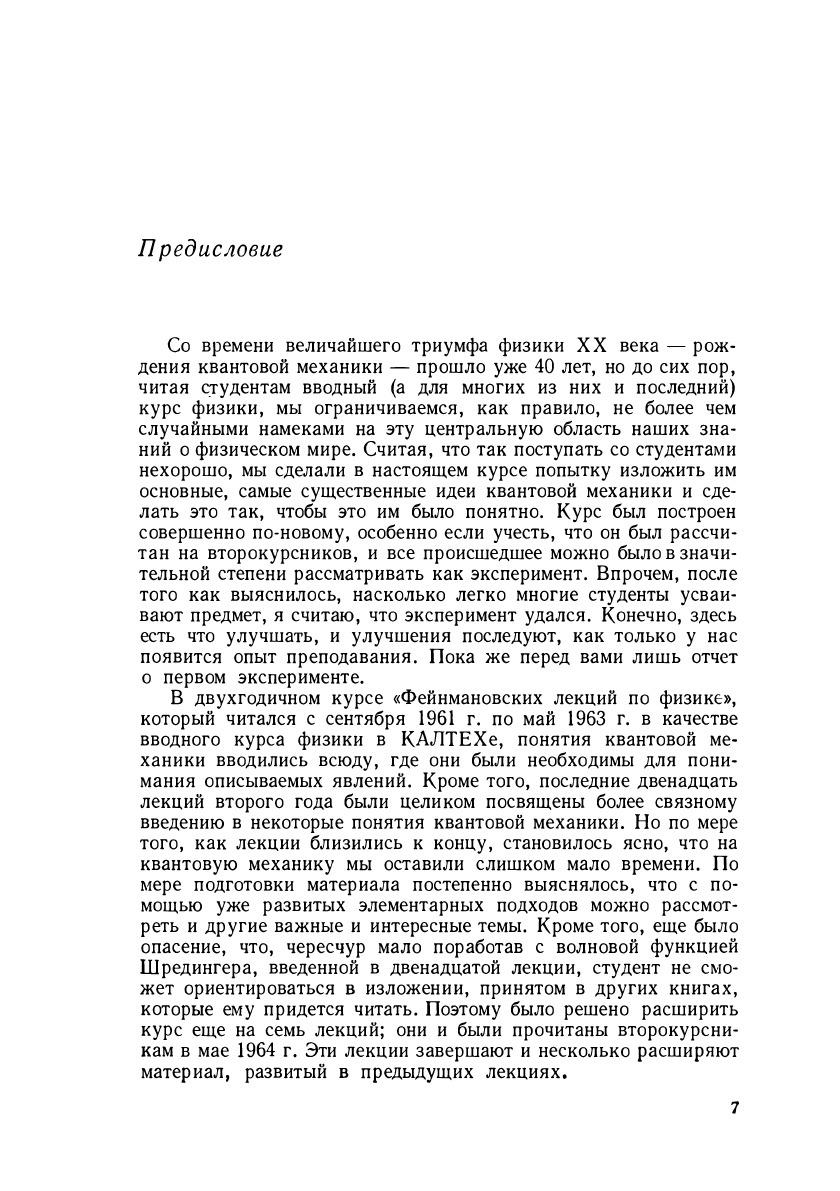 Предисловие

Со времени величайшего триумфа физики XX века — рождения квантовой механики — прошло уже 40 лет, но до сих пор, читая студентам вводный (а для многих из них и последний) курс физики, мы ограничиваемся, как правило, не более чем случайными намеками на эту центральную область наших знаний о физическом мире. Считая, что так поступать со студентами нехорошо, мы сделали в настоящем курсе попытку изложить им основные, самые существенные идеи квантовой механики и сделать это так, чтобы это им было понятно. Курс был построен совершенно по-новому, особенно если учесть, что он был рассчитан на второкурсников, и все происшедшее можно было в значительной степени рассматривать как эксперимент. Впрочем, после того как выяснилось, насколько легко многие студенты усваивают предмет, я считаю, что эксперимент удался. Конечно, здесь есть что улучшать, и улучшения последуют, как только у нас появится опыт преподавания. Пока же перед вами лишь отчет о первом эксперименте.

В двухгодичном курсе «Фейнмановских лекций по физике», который читался с сентября 1961 г. по май 1963 г. в качестве вводного курса физики в КАЛТЕХе, понятия квантовой механики вводились всюду, где они были необходимы для понимания описываемых явлений. Кроме того, последние двенадцать лекций второго года были целиком посвящены более связному введению в некоторые понятия квантовой механики. Но по мере того, как лекции близились к концу, становилось ясно, что на квантовую механику мы оставили слишком мало времени. По мере подготовки материала постепенно выяснялось, что с помощью уже развитых элементарных подходов можно рассмотреть и другие важные и интересные темы. Кроме того, еще было опасение, что, чересчур мало поработав с волновой функцией Шредингера, введенной в двенадцатой лекции, студент не сможет ориентироваться в изложении, принятом в других книгах, которые ему придется читать. Поэтому было решено расширить курс еще на семь лекций; они и были прочитаны второкурсникам в мае 1964 г. Эти лекции завершают и несколько расширяют материал, развитый в предыдущих лекциях.

7